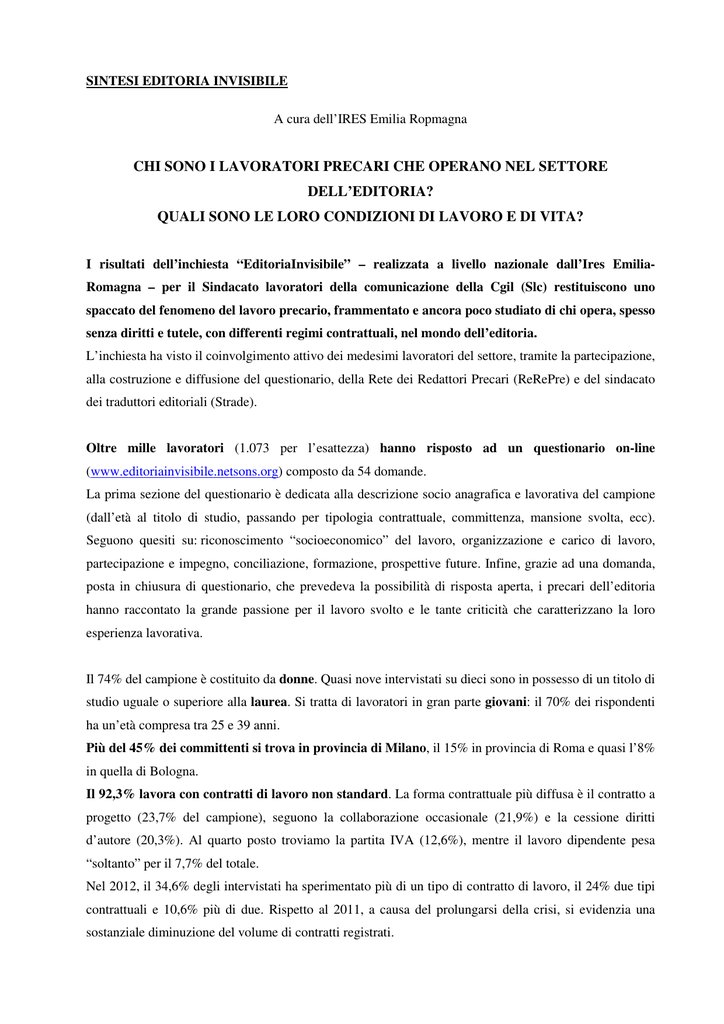 SINTESI EDITORIA INVISIBILE

A cura dell'IRES Emilia Ropmagna

CHI SONO I LAVORATORI PRECARI CHE OPERANO NEL SETTORE DELL'EDITORIA?
QUALI SONO LE LORO CONDIZIONI DI LAVORO E DI VITA?

I risultati dell'inchiesta "EditoriaInvisibile" – realizzata a livello nazionale dall'Ires Emilia-Romagna – per il Sindacato lavoratori della comunicazione della Cgil (Slc) restituiscono uno spaccato del fenomeno del lavoro precario, frammentato e ancora poco studiato di chi opera, spesso senza diritti e tutele, con differenti regimi contrattuali, nel mondo dell'editoria.
L'inchiesta ha visto il coinvolgimento attivo dei medesimi lavoratori del settore, tramite la partecipazione, alla costruzione e diffusione del questionario, della Rete dei Redattori Precari (ReRePre) e del sindacato dei traduttori editoriali (Strade).

Oltre mille lavoratori (1.073 per l'esattezza) hanno risposto ad un questionario on-line (www.editoriainvisibile.netsons.org) composto da 54 domande.
La prima sezione del questionario è dedicata alla descrizione socio anagrafica e lavorativa del campione (dall'età al titolo di studio, passando per tipologia contrattuale, committenza, mansione svolta, ecc). Seguono quesiti su: riconoscimento "socioeconomico" del lavoro, organizzazione e carico di lavoro, partecipazione e impegno, conciliazione, formazione, prospettive future. Infine, grazie ad una domanda, posta in chiusura di questionario, che prevedeva la possibilità di risposta aperta, i precari dell'editoria hanno raccontato la grande passione per il lavoro svolto e le tante criticità che caratterizzano la loro esperienza lavorativa.

Il 74% del campione è costituito da donne. Quasi nove intervistati su dieci sono in possesso di un titolo di studio uguale o superiore alla laurea. Si tratta di lavoratori in gran parte giovani: il 70% dei rispondenti ha un'età compresa tra 25 e 39 anni.
Più del 45% dei committenti si trova in provincia di Milano, il 15% in provincia di Roma e quasi l'8% in quella di Bologna.
Il 92,3% lavora con contratti di lavoro non standard. La forma contrattuale più diffusa è il contratto a progetto (23,7% del campione), seguono la collaborazione occasionale (21,9%) e la cessione diritti d'autore (20,3%). Al quarto posto troviamo la partita IVA (12,6%), mentre il lavoro dipendente pesa "soltanto" per il 7,7% del totale.
Nel 2012, il 34,6% degli intervistati ha sperimentato più di un tipo di contratto di lavoro, il 24% due tipi contrattuali e 10,6% più di due. Rispetto al 2011, a causa del prolungarsi della crisi, si evidenzia una sostanziale diminuzione del volume di contratti registrati.